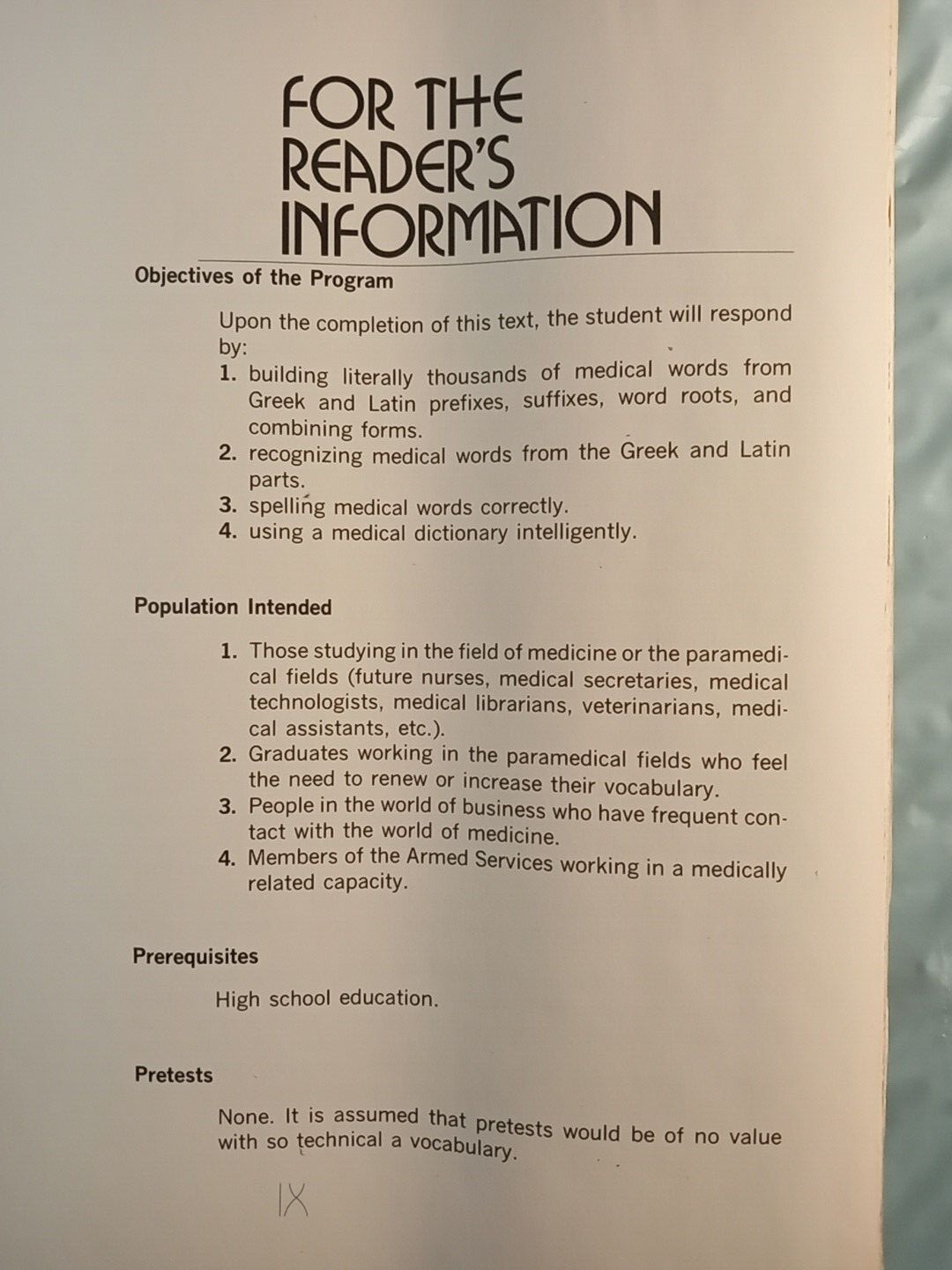 FOR THE
READER'S
INFORMATION

Objectives of the Program

Upon the completion of this text, the student will respond by:

1. building literally thousands of medical words from Greek and Latin prefixes, suffixes, word roots, and combining forms.
2. recognizing medical words from the Greek and Latin parts.
3. spelling medical words correctly.
4. using a medical dictionary intelligently.

Population Intended

1. Those studying in the field of medicine or the paramedical fields (future nurses, medical secretaries, medical technologists, medical librarians, veterinarians, medical assistants, etc.).
2. Graduates working in the paramedical fields who feel the need to renew or increase their vocabulary.
3. People in the world of business who have frequent contact with the world of medicine.
4. Members of the Armed Services working in a medically related capacity.

Prerequisites

High school education.

Pretests

None. It is assumed that pretests would be of no value with so technical a vocabulary.

IX